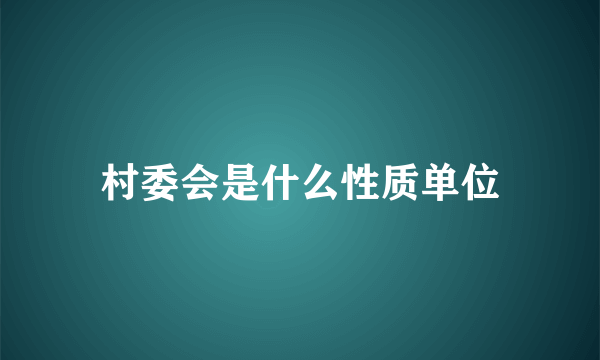 村委会是什么性质单位